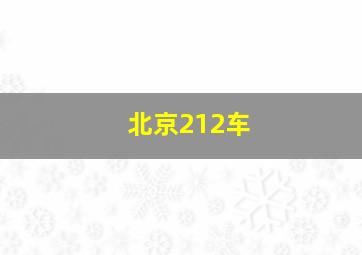 北京212车